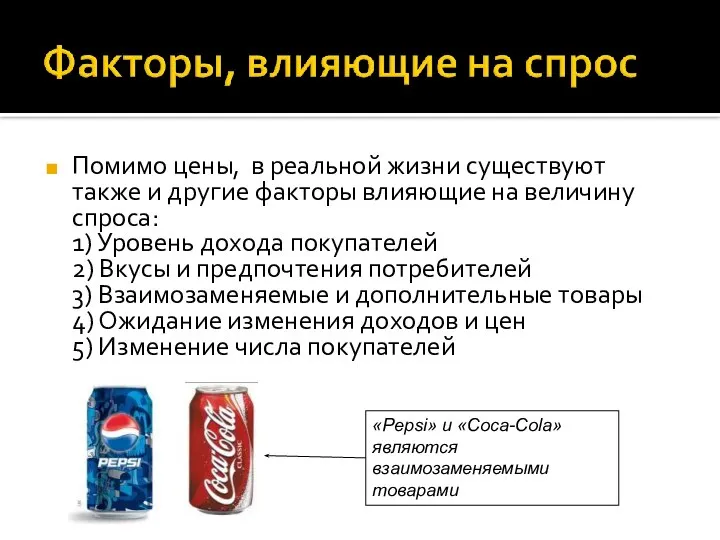 Факторы, влияющие на спрос

Помимо цены, в реальной жизни существуют также и другие факторы влияющие на величину спроса:
1) Уровень дохода покупателей
2) Вкусы и предпочтения потребителей
3) Взаимозаменяемые и дополнительные товары
4) Ожидание изменения доходов и цен
5) Изменение числа покупателей

PEPSI

Coca-Cola CLASSIC

«Pepsi» и «Coca-Cola» являются взаимозаменяемыми товарами